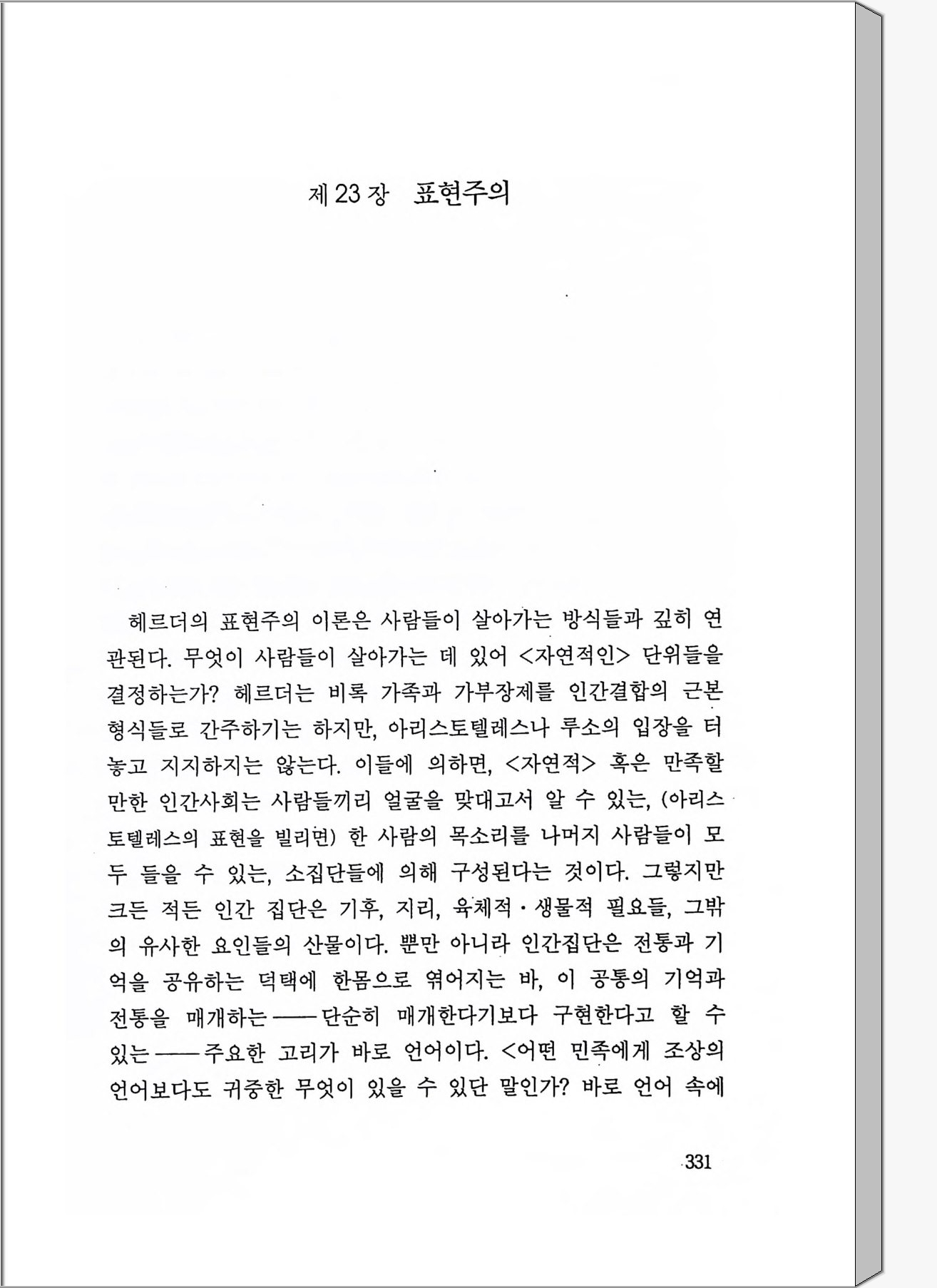 제 23 장 표현주의

헤르더의 표현주의 이론은 사람들이 살아가는 방식들과 깊히 연관된다. 무엇이 사람들이 살아가는 데 있어 <자연적인> 단위들을 결정하는가? 헤르더는 비록 가족과 가부장제를 인간결합의 근본 형식들로 간주하기는 하지만, 아리스토텔레스나 루소의 입장을 터놓고 지지하지는 않는다. 이들에 의하면, <자연적> 혹은 만족할 만한 인간사회는 사람들끼리 얼굴을 맞대고서 알 수 있는, (아리스토텔레스의 표현을 빌리면) 한 사람의 목소리를 나머지 사람들이 모두 들을 수 있는, 소집단들에 의해 구성된다는 것이다. 그렇지만 크든 적든 인간 집단은 기후, 지리, 육체적·생물적 필요들, 그밖의 유사한 요인들의 산물이다. 뿐만 아니라 인간집단은 전통과 기억을 공유하는 덕택에 한몸으로 엮어지는 바, 이 공통의 기억과 전통을 매개하는——단순히 매개한다기보다 구현한다고 할 수 있는——주요한 고리가 바로 언어이다. <어떤 민족에게 조상의 언어보다도 귀중한 무엇이 있을 수 있단 말인가? 바로 언어 속에

331